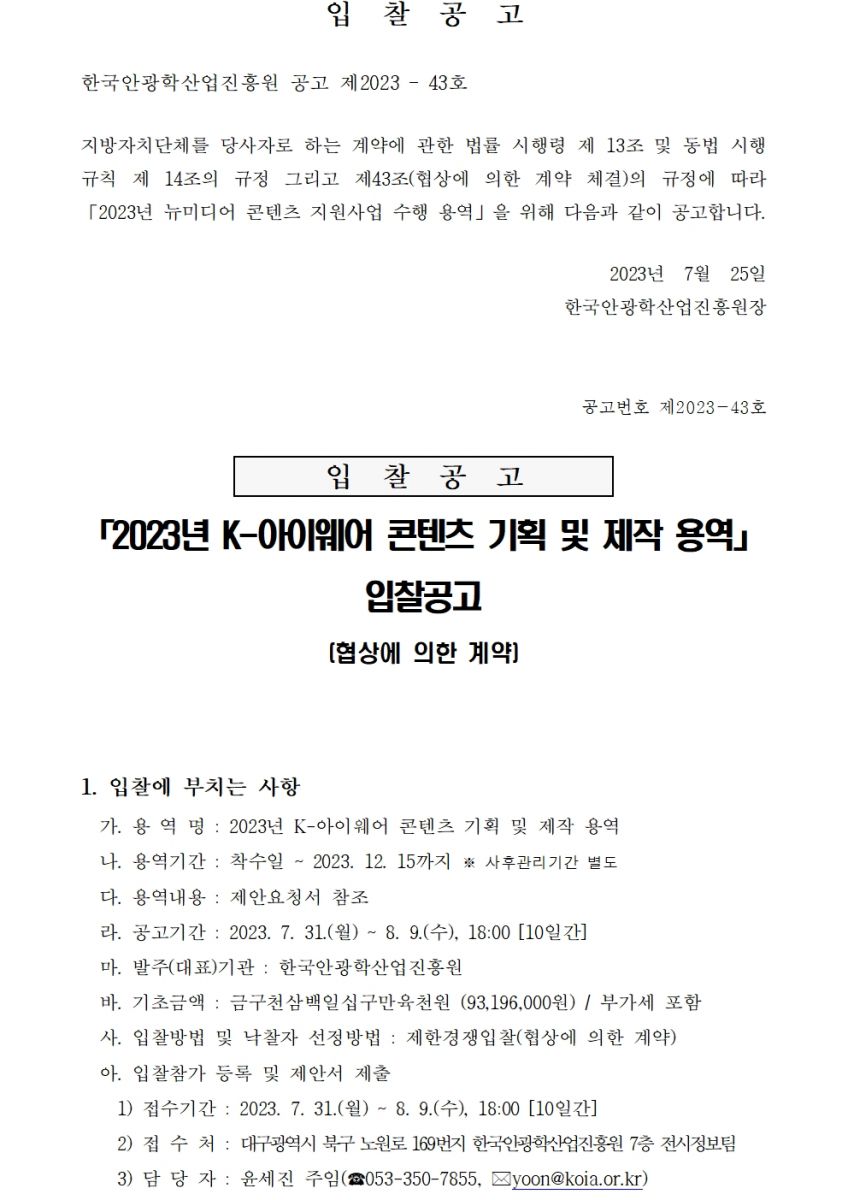 입 찰 공 고

한국안광학산업진흥원 공고 제2023 - 43호

지방자치단체를 당사자로 하는 계약에 관한 법률 시행령 제 13조 및 동법 시행 규칙 제 14조의 규정 그리고 제43조(협상에 의한 계약 체결)의 규정에 따라 「2023년 뉴미디어 콘텐츠 지원사업 수행 용역」을 위해 다음과 같이 공고합니다.

2023년 7월 25일
한국안광학산업진흥원장

공고번호 제2023-43호

입 찰 공 고

「2023년 K-아이웨어 콘텐츠 기획 및 제작 용역」
입찰공고
(협상에 의한 계약)

1. 입찰에 부치는 사항
가. 용 역 명 : 2023년 K-아이웨어 콘텐츠 기획 및 제작 용역
나. 용역기간 : 착수일 ~ 2023. 12. 15까지 ※ 사후관리기간 별도
다. 용역내용 : 제안요청서 참조
라. 공고기간 : 2023. 7. 31.(월) ~ 8. 9.(수), 18:00 [10일간]
마. 발주(대표)기관 : 한국안광학산업진흥원
바. 기초금액 : 금구천삼백일십구만육천원 (93,196,000원) / 부가세 포함
사. 입찰방법 및 낙찰자 선정방법 : 제한경쟁입찰(협상에 의한 계약)
아. 입찰참가 등록 및 제안서 제출
1) 접수기간 : 2023. 7. 31.(월) ~ 8. 9.(수), 18:00 [10일간]
2) 접 수 처 : 대구광역시 북구 노원로 169번지 한국안광학산업진흥원 7층 전시정보팀
3) 담 당 자 : 윤세진 주임(☎053-350-7855, ✉yoon@koia.or.kr)